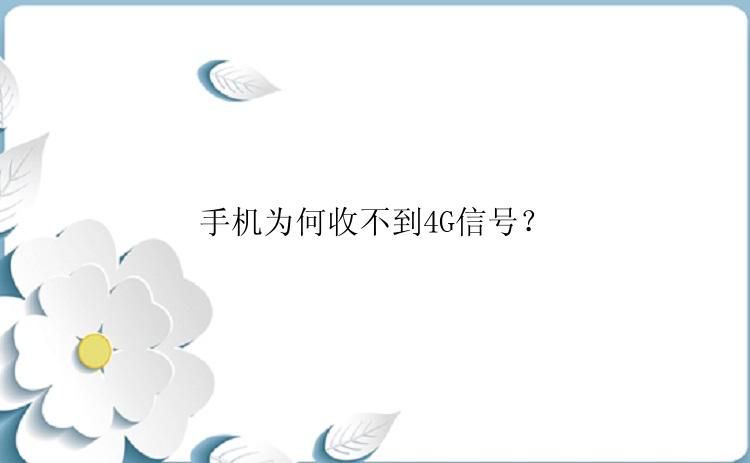 手机为何收不到4G信号？